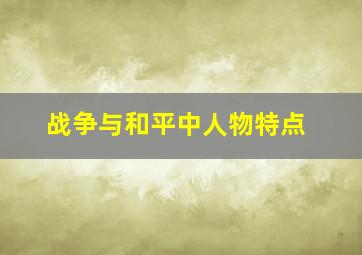 战争与和平中人物特点